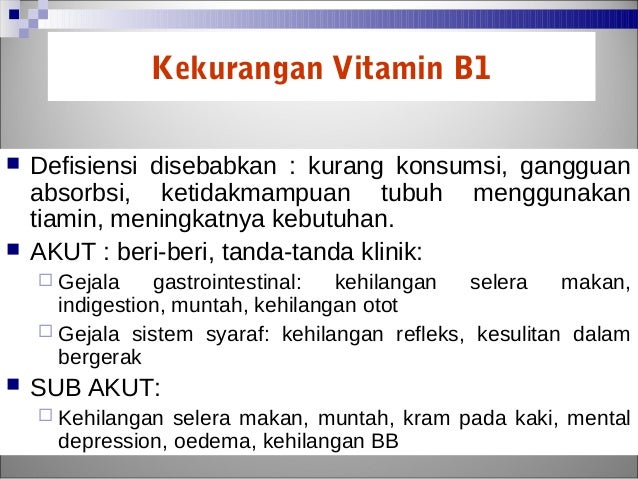 Kekurangan Vitamin B1

Defisiensi disebabkan : kurang konsumsi, gangguan absorbsi, ketidakmampuan tubuh menggunakan tiamin, meningkatnya kebutuhan.

AKUT : beri-beri, tanda-tanda klinik:

Gejala gastrointestinal: kehilangan selera makan, indigestion, muntah, kehilangan otot

Gejala sistem syaraf: kehilangan refleks, kesulitan dalam bergerak

SUB AKUT:

Kehilangan selera makan, muntah, kram pada kaki, mental depression, oedema, kehilangan BB